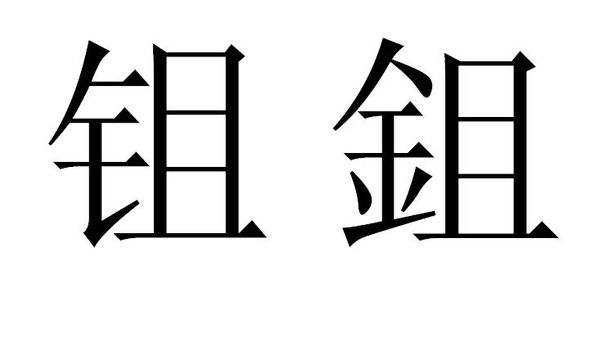 钽 鉭